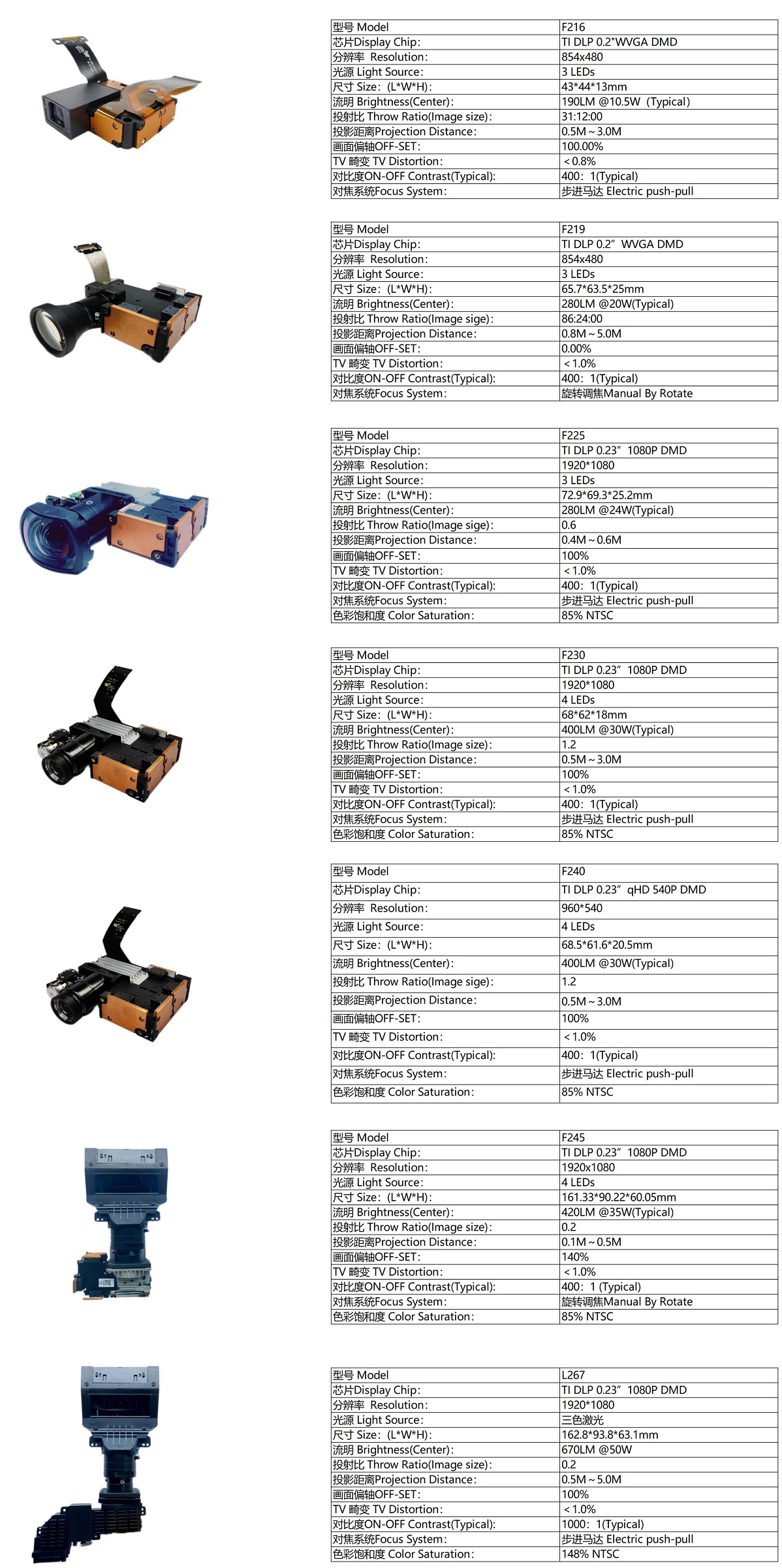 | 型号 Model | F216 |
|---|---|
| 芯片Display Chip: | TI DLP 0.2"WVGA DMD |
| 分辨率 Resolution: | 854x480 |
| 光源 Light Source: | 3 LEDs |
| 尺寸 Size: (L*W*H): | 43*44*13mm |
| 流明 Brightness(Center): | 190LM @10.5W (Typical) |
| 投射比 Throw Ratio(Image size): | 31:12:00 |
| 投影距离Projection Distance: | 0.5M～3.0M |
| 画面偏轴OFF-SET: | 100.00% |
| TV 畸变 TV Distortion: | ＜0.8% |
| 对比度ON-OFF Contrast(Typical): | 400: 1(Typical) |
| 对焦系统Focus System: | 步进马达 Electric push-pull |

| 型号 Model | F219 |
|---|---|
| 芯片Display Chip: | TI DLP 0.2" WVGA DMD |
| 分辨率 Resolution: | 854x480 |
| 光源 Light Source: | 3 LEDs |
| 尺寸 Size: (L*W*H): | 65.7*63.5*25mm |
| 流明 Brightness(Center): | 280LM @20W(Typical) |
| 投射比 Throw Ratio(Image sige): | 86:24:00 |
| 投影距离Projection Distance: | 0.8M～5.0M |
| 画面偏轴OFF-SET: | 0.00% |
| TV 畸变 TV Distortion: | ＜1.0% |
| 对比度ON-OFF Contrast(Typical): | 400: 1(Typical) |
| 对焦系统Focus System: | 旋转调焦Manual By Rotate |

| 型号 Model | F225 |
|---|---|
| 芯片Display Chip: | TI DLP 0.23" 1080P DMD |
| 分辨率 Resolution: | 1920*1080 |
| 光源 Light Source: | 3 LEDs |
| 尺寸 Size: (L*W*H): | 72.9*69.3*25.2mm |
| 流明 Brightness(Center): | 280LM @24W(Typical) |
| 投射比 Throw Ratio(Image sige): | 0.6 |
| 投影距离Projection Distance: | 0.4M～0.6M |
| 画面偏轴OFF-SET: | 100% |
| TV 畸变 TV Distortion: | ＜1.0% |
| 对比度ON-OFF Contrast(Typical): | 400: 1(Typical) |
| 对焦系统Focus System: | 步进马达 Electric push-pull |
| 色彩饱和度 Color Saturation: | 85% NTSC |

| 型号 Model | F230 |
|---|---|
| 芯片Display Chip: | TI DLP 0.23" 1080P DMD |
| 分辨率 Resolution: | 1920*1080 |
| 光源 Light Source: | 4 LEDs |
| 尺寸 Size: (L*W*H): | 68*62*18mm |
| 流明 Brightness(Center): | 400LM @30W(Typical) |
| 投射比 Throw Ratio(Image size): | 1.2 |
| 投影距离Projection Distance: | 0.5M～3.0M |
| 画面偏轴OFF-SET: | 100% |
| TV 畸变 TV Distortion: | ＜1.0% |
| 对比度ON-OFF Contrast(Typical): | 400: 1(Typical) |
| 对焦系统Focus System: | 步进马达 Electric push-pull |
| 色彩饱和度 Color Saturation: | 85% NTSC |

| 型号 Model | F240 |
|---|---|
| 芯片Display Chip: | TI DLP 0.23" qHD 540P DMD |
| 分辨率 Resolution: | 960*540 |
| 光源 Light Source: | 4 LEDs |
| 尺寸 Size: (L*W*H): | 68.5*61.6*20.5mm |
| 流明 Brightness(Center): | 400LM @30W(Typical) |
| 投射比 Throw Ratio(Image sige): | 1.2 |
| 投影距离Projection Distance: | 0.5M～3.0M |
| 画面偏轴OFF-SET: | 100% |
| TV 畸变 TV Distortion: | ＜1.0% |
| 对比度ON-OFF Contrast(Typical): | 400: 1(Typical) |
| 对焦系统Focus System: | 步进马达 Electric push-pull |
| 色彩饱和度 Color Saturation: | 85% NTSC |

| 型号 Model | F245 |
|---|---|
| 芯片Display Chip: | TI DLP 0.23" 1080P DMD |
| 分辨率 Resolution: | 1920x1080 |
| 光源 Light Source: | 4 LEDs |
| 尺寸 Size: (L*W*H): | 161.33*90.22*60.05mm |
| 流明 Brightness(Center): | 420LM @35W(Typical) |
| 投射比 Throw Ratio(Image size): | 0.2 |
| 投影距离Projection Distance: | 0.1M～0.5M |
| 画面偏轴OFF-SET: | 140% |
| TV 畸变 TV Distortion: | ＜1.0% |
| 对比度ON-OFF Contrast(Typical): | 400: 1 (Typical) |
| 对焦系统Focus System: | 旋转调焦Manual By Rotate |
| 色彩饱和度 Color Saturation: | 85% NTSC |

| 型号 Model | L267 |
|---|---|
| 芯片Display Chip: | TI DLP 0.23" 1080P DMD |
| 分辨率 Resolution: | 1920*1080 |
| 光源 Light Source: | 三色激光 |
| 尺寸 Size: (L*W*H): | 162.8*93.8*63.1mm |
| 流明 Brightness(Center): | 670LM @50W |
| 投射比 Throw Ratio(Image size): | 0.2 |
| 投影距离Projection Distance: | 0.5M～5.0M |
| 画面偏轴OFF-SET: | 100% |
| TV 畸变 TV Distortion: | ＜1.0% |
| 对比度ON-OFF Contrast(Typical): | 1000: 1(Typical) |
| 对焦系统Focus System: | 步进马达 Electric push-pull |
| 色彩饱和度 Color Saturation: | 148% NTSC |